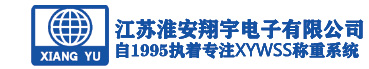 XIANG YU

江苏淮安翔宇电子有限公司
自1995执着专注XYWSS称重系统